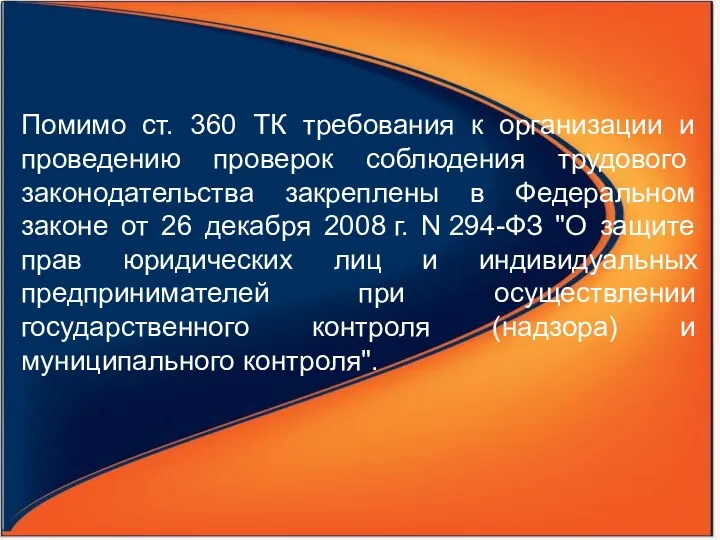 Помимо ст. 360 ТК требования к организации и проведению проверок соблюдения трудового законодательства закреплены в Федеральном законе от 26 декабря 2008 г. N 294-ФЗ "О защите прав юридических лиц и индивидуальных предпринимателей при осуществлении государственного контроля (надзора) и муниципального контроля".